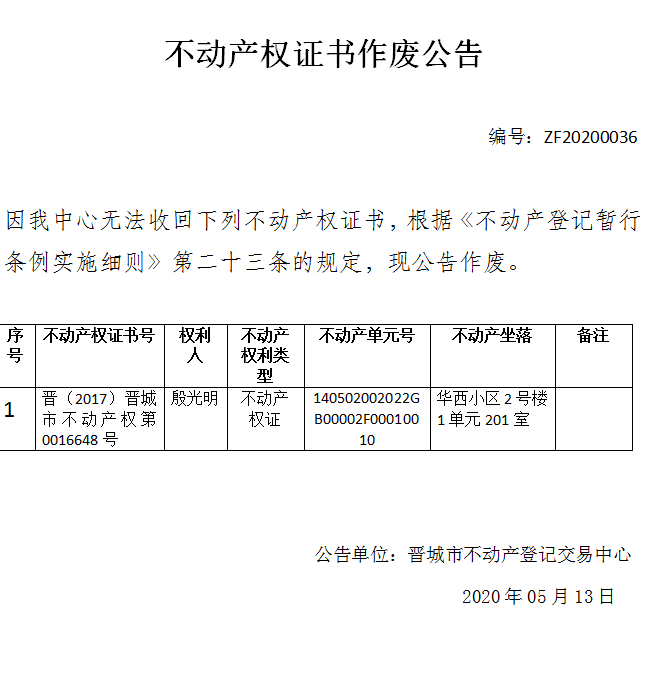 不动产权证书作废公告

编号：ZF20200036

因我中心无法收回下列不动产权证书，根据《不动产登记暂行条例实施细则》第二十三条的规定，现公告作废。

| 序号 | 不动产权证书号 | 权利人 | 不动产权利类型 | 不动产单元号 | 不动产坐落 | 备注 |
|---|---|---|---|---|---|---|
| 1 | 晋（2017）晋城市不动产权第0016648号 | 殷光明 | 不动产权证 | 140502002022GB00002F00010010 | 华西小区2号楼1单元201室 | |

公告单位：晋城市不动产登记交易中心

2020年05月13日